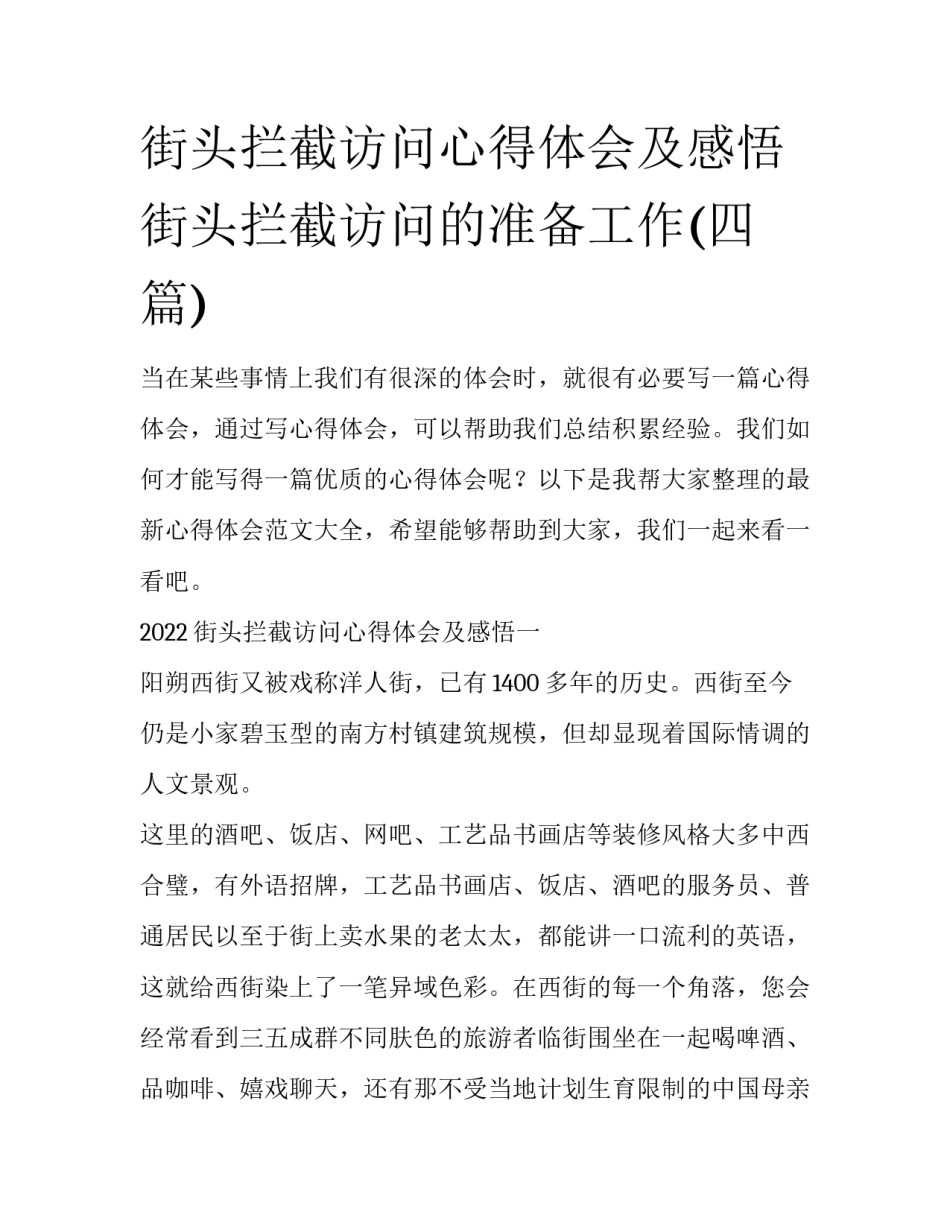 街头拦截访问心得体会及感悟 街头拦截访问的准备工作(四篇)

当在某些事情上我们有很深的体会时，就很有必要写一篇心得体会，通过写心得体会，可以帮助我们总结积累经验。我们如何才能写得一篇优质的心得体会呢？以下是我帮大家整理的最新心得体会范文大全，希望能够帮助到大家，我们一起来看一看吧。

2022 街头拦截访问心得体会及感悟一

阳朔西街又被戏称洋人街，已有 1400 多年的历史。西街至今仍是小家碧玉型的南方村镇建筑规模，但却显现着国际情调的人文景观。

这里的酒吧、饭店、网吧、工艺品书画店等装修风格大多中西合璧，有外语招牌，工艺品书画店、饭店、酒吧的服务员、普通居民以至于街上卖水果的老太太，都能讲一口流利的英语，这就给西街染上了一笔异域色彩。在西街的每一个角落，您会经常看到三五成群不同肤色的旅游者临街围坐在一起喝啤酒、品咖啡、嬉戏聊天，还有那不受当地计划生育限制的中国母亲